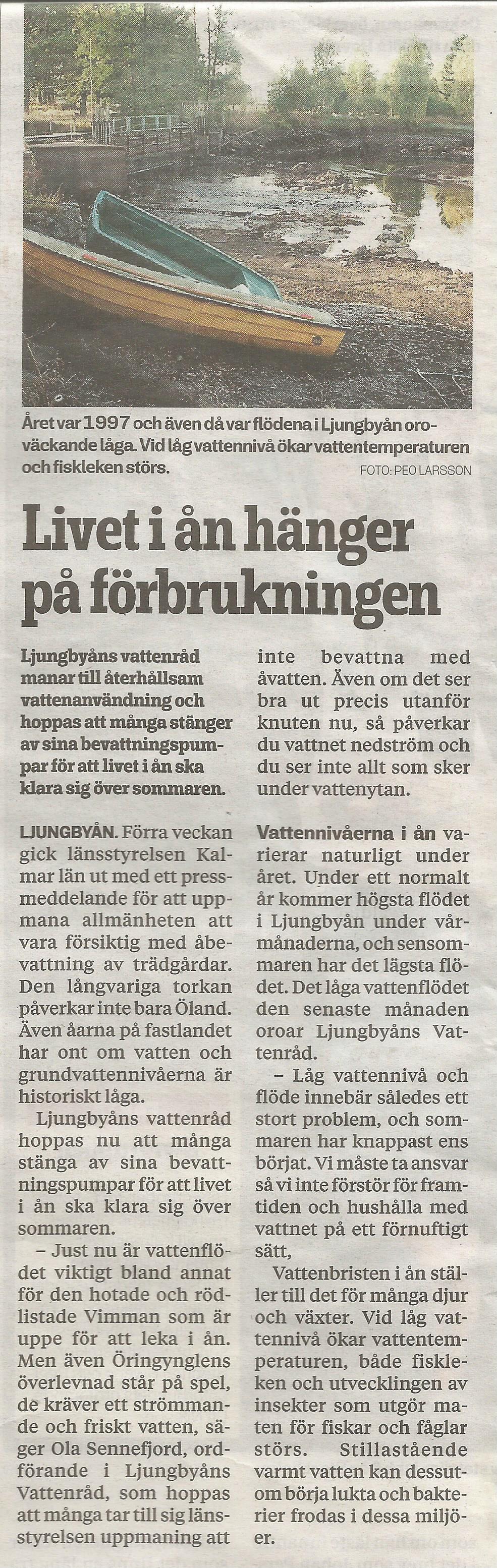 Året var 1997 och även då var flödena i Ljungbyån oroväckande låga. Vid låg vattennivå ökar vattentemperaturen och fiskleken störs. FOTO: PEO LARSSON

Livet i ån hänger på förbrukningen

Ljungbyåns vattenråd manar till återhållsam vattenanvändning och hoppas att många stänger av sina bevattningspumpar för att livet i ån ska klara sig över sommaren.

LJUNGBYÅN. Förra veckan gick länsstyrelsen Kalmar län ut med ett pressmeddelande för att uppmana allmänheten att vara försiktig med åbevattning av trädgårdar. Den långvariga torkan påverkar inte bara Öland. Även åarna på fastlandet har ont om vatten och grundvattennivåerna är historiskt låga.

Ljungbyåns vattenråd hoppas nu att många stänga av sina bevattningspumpar för att livet i ån ska klara sig över sommaren.

– Just nu är vattenflödet viktigt bland annat för den hotade och rödlistade Vimman som är uppe för att leka i ån. Men även Öringynglens överlevnad står på spel, de kräver ett strömmande och friskt vatten, säger Ola Sennefjord, ordförande i Ljungbyåns Vattenråd, som hoppas att många tar till sig länsstyrelsen uppmaning att inte bevattna med åvatten. Även om det ser bra ut precis utanför knuten nu, så påverkar du vattnet nedström och du ser inte allt som sker under vattenytan.

Vattennivåerna i ån varierar naturligt under året. Under ett normalt år kommer högsta flödet i Ljungbyån under vårmånaderna, och sensommaren har det lägsta flödet. Det låga vattenflödet den senaste månaden oroar Ljungbyåns Vattenråd.

– Låg vattennivå och flöde innebär således ett stort problem, och sommaren har knappast ens börjat. Vi måste ta ansvar så vi inte förstör för framtiden och hushålla med vattnet på ett förnuftigt sätt,

Vattenbristen i ån ställer till det för många djur och växter. Vid låg vattennivå ökar vattentemperaturen, både fiskleken och utvecklingen av insekter som utgör maten för fiskar och fåglar störs. Stillastående varmt vatten kan dessutom börja lukta och bakterier frodas i dessa miljöer.